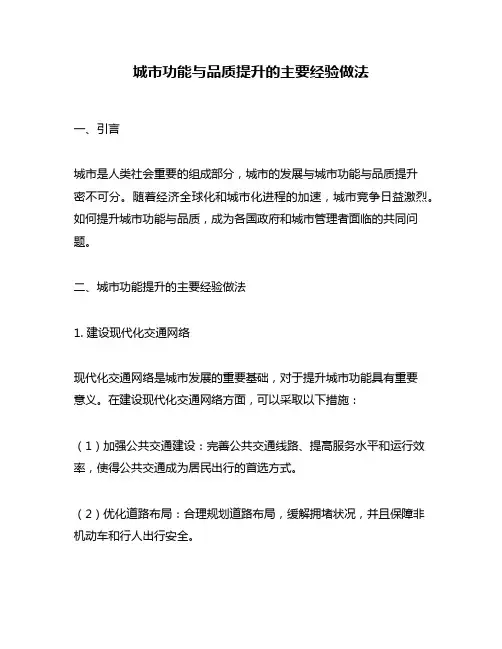 城市功能与品质提升的主要经验做法

一、引言

城市是人类社会重要的组成部分，城市的发展与城市功能与品质提升密不可分。随着经济全球化和城市化进程的加速，城市竞争日益激烈。如何提升城市功能与品质，成为各国政府和城市管理者面临的共同问题。

二、城市功能提升的主要经验做法

1. 建设现代化交通网络

现代化交通网络是城市发展的重要基础，对于提升城市功能具有重要意义。在建设现代化交通网络方面，可以采取以下措施：

（1）加强公共交通建设：完善公共交通线路、提高服务水平和运行效率，使得公共交通成为居民出行的首选方式。

（2）优化道路布局：合理规划道路布局，缓解拥堵状况，并且保障非机动车和行人出行安全。